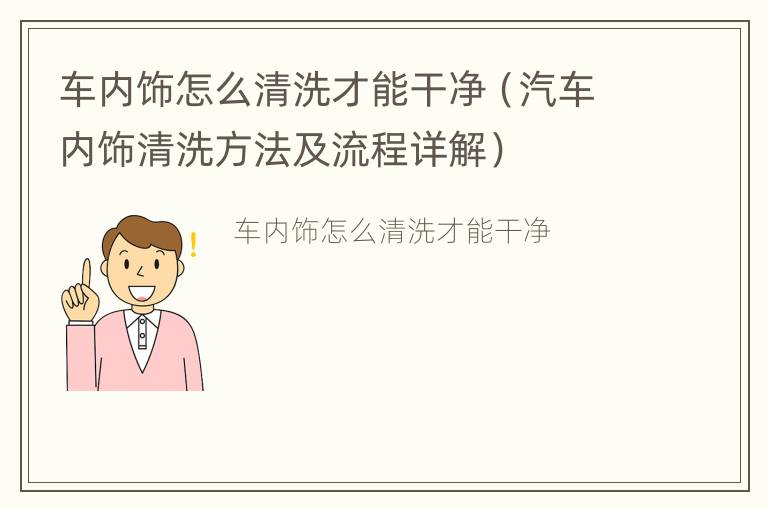 车内饰怎么清洗才能干净（汽车内饰清洗方法及流程详解）

车内饰怎么清洗才能干净